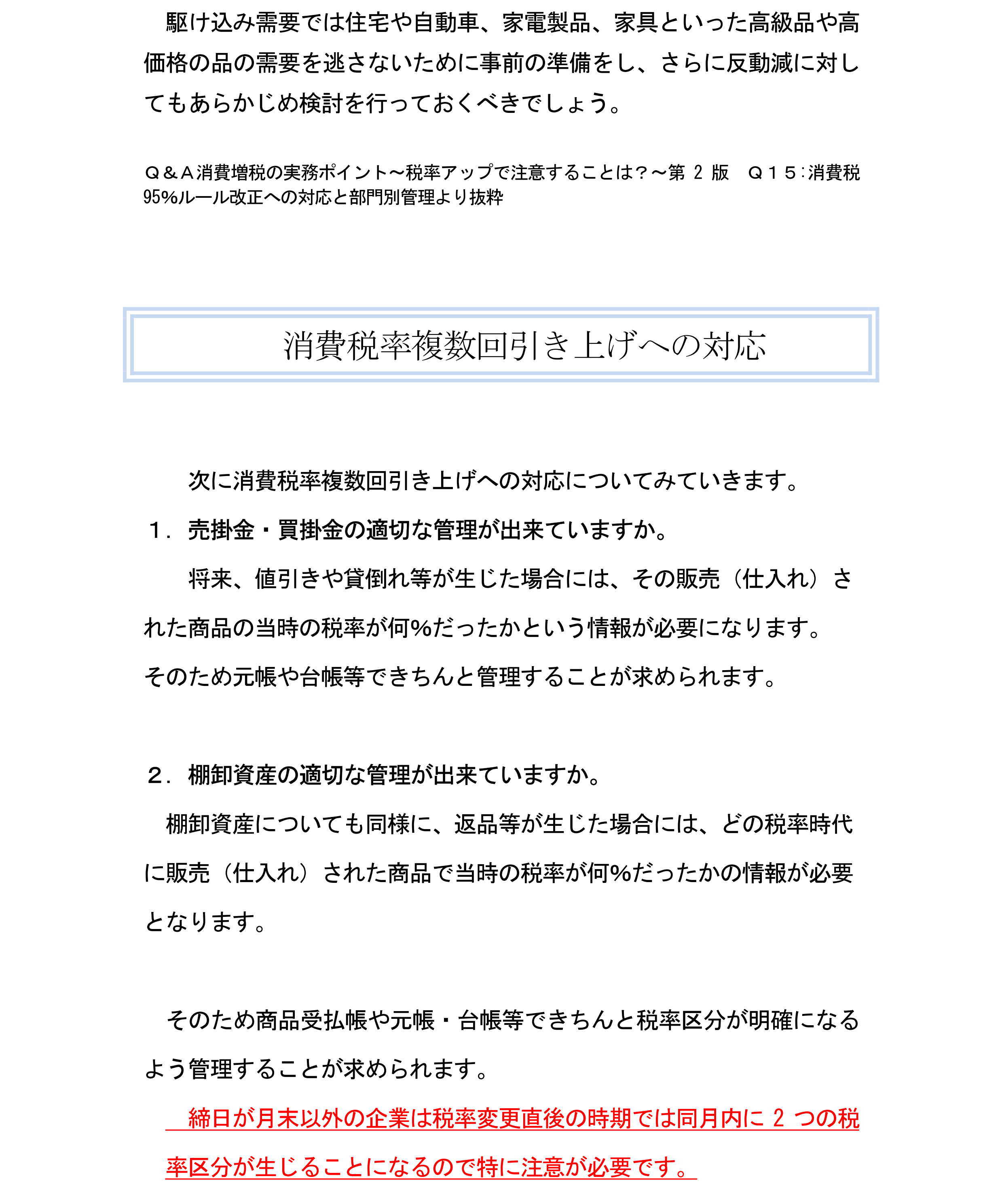 駆け込み需要では住宅や自動車、家電製品、家具といった高級品や高価格の品の需要を逃さないために事前の準備をし、さらに反動減に対してもあらかじめ検討を行っておくべきでしょう。

Q＆A消費増税の実務ポイント～税率アップで注意することは？～第 2 版　Q１５：消費税95%ルール改正への対応と部門別管理より抜粋

消費税率複数回引き上げへの対応

次に消費税率複数回引き上げへの対応についてみていきます。

１．売掛金・買掛金の適切な管理が出来ていますか。

将来、値引きや貸倒れ等が生じた場合には、その販売（仕入れ）された商品の当時の税率が何%だったかという情報が必要になります。そのため元帳や台帳等できちんと管理することが求められます。

２．棚卸資産の適切な管理が出来ていますか。

棚卸資産についても同様に、返品等が生じた場合には、どの税率時代に販売（仕入れ）された商品で当時の税率が何%だったかの情報が必要となります。

そのため商品受払帳や元帳・台帳等できちんと税率区分が明確になるよう管理することが求められます。

締日が月末以外の企業は税率変更直後の時期では同月内に 2 つの税率区分が生じることになるので特に注意が必要です。